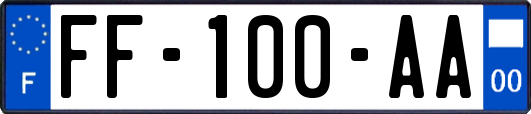 F

FF-100-AA

00